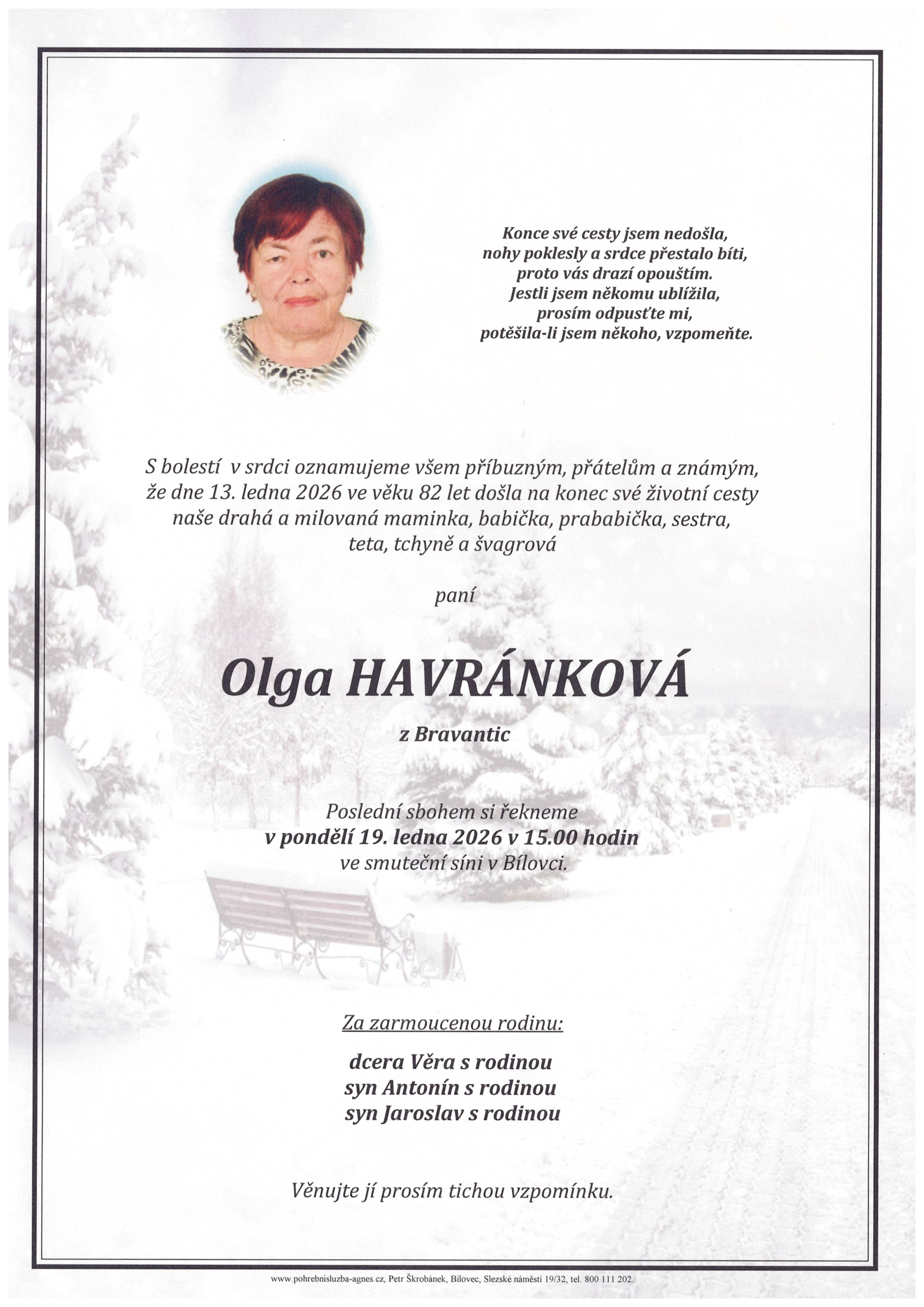 Konce své cesty jsem nedošla,
nohy poklesly a srdce přestalo bíti,
proto vás drazí opouštím.
Jestli jsem někomu ublížila,
prosím odpusťte mi,
potěšila-li jsem někoho, vzpomeňte.

S bolestí v srdci oznamujeme všem příbuzným, přátelům a známým, že dne 13. ledna 2026 ve věku 82 let došla na konec své životní cesty naše drahá a milovaná maminka, babička, prababička, sestra, teta, tchyně a švagrová

paní

Olga HAVRÁNKOVÁ

z Bravantic

Poslední sbohem si řekneme
v pondělí 19. ledna 2026 v 15.00 hodin
ve smuteční síni v Bílovci.

Za zarmoucenou rodinu:

dcera Věra s rodinou
syn Antonín s rodinou
syn Jaroslav s rodinou

Věnujte jí prosím tichou vzpomínku.

www.pohrebnisluzba-agnes.cz, Petr Škrobánek, Bílovec, Slezské náměstí 19/32, tel. 800 111 202.